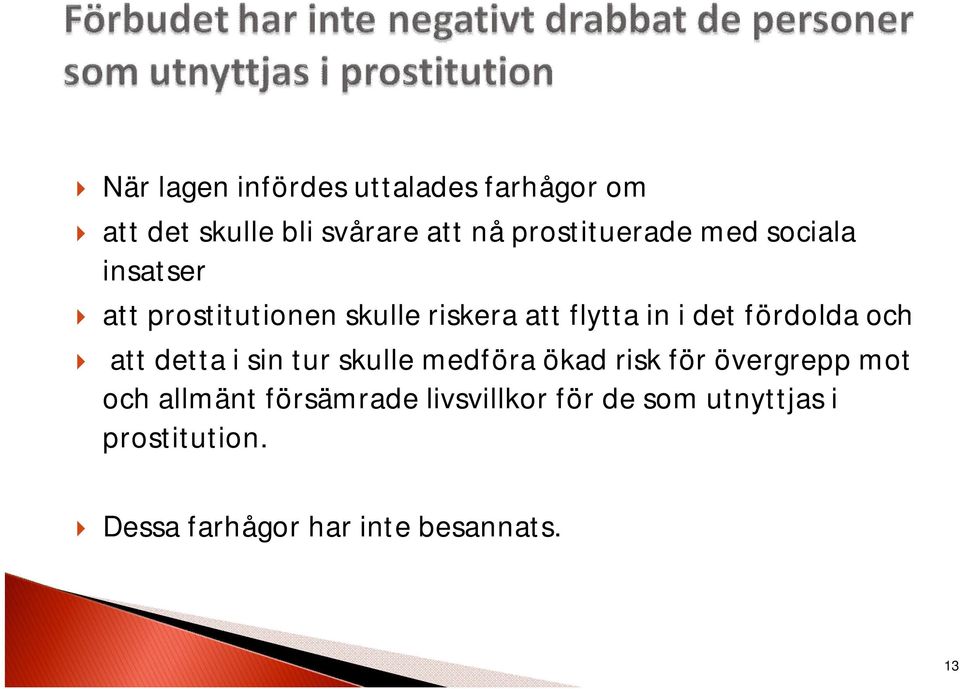 Förbudet har inte negativt drabbat de personer som utnyttjas i prostitution

När lagen infördes uttalades farhågor om

att det skulle bli svårare att nå prostituerade med sociala insatser

att prostitutionen skulle riskera att flytta in i det fördolda och

att detta i sin tur skulle medföra ökad risk för övergrepp mot och allmänt försämrade livsvillkor för de som utnyttjas i prostitution.

Dessa farhågor har inte besannats.

13